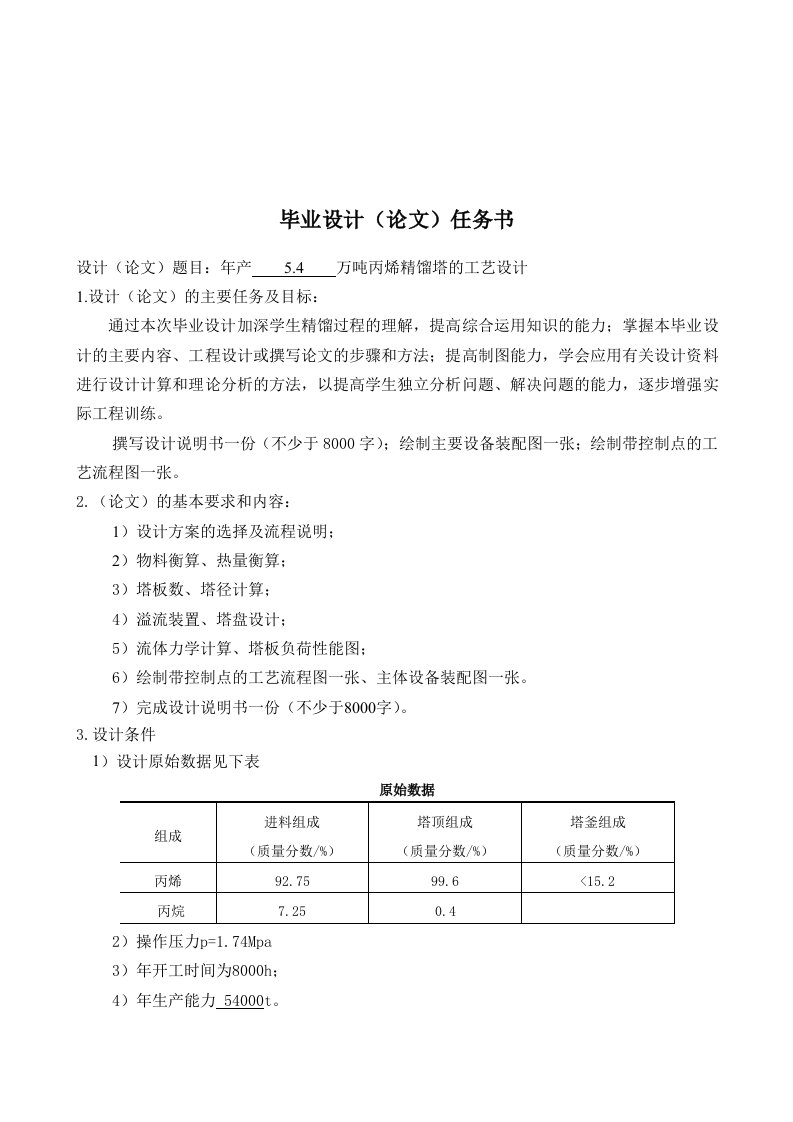 毕业设计（论文）任务书

设计（论文）题目：年产 5.4 万吨丙烯精馏塔的工艺设计

1.设计（论文）的主要任务及目标：

通过本次毕业设计加深学生精馏过程的理解，提高综合运用知识的能力；掌握本毕业设计的主要内容、工程设计或撰写论文的步骤和方法；提高制图能力，学会应用有关设计资料进行设计计算和理论分析的方法，以提高学生独立分析问题、解决问题的能力，逐步增强实际工程训练。

撰写设计说明书一份（不少于 8000 字）；绘制主要设备装配图一张；绘制带控制点的工艺流程图一张。

2.（论文）的基本要求和内容：

1）设计方案的选择及流程说明；

2）物料衡算、热量衡算；

3）塔板数、塔径计算；

4）溢流装置、塔盘设计；

5）流体力学计算、塔板负荷性能图；

6）绘制带控制点的工艺流程图一张、主体设备装配图一张。

7）完成设计说明书一份（不少于8000字）。

3.设计条件

1）设计原始数据见下表

原始数据

| 组成 | 进料组成（质量分数/%） | 塔顶组成（质量分数/%） | 塔釜组成（质量分数/%） |
|---|---|---|---|
| 丙烯 | 92.75 | 99.6 | <15.2 |
| 丙烷 | 7.25 | 0.4 | |

2）操作压力p=1.74Mpa

3）年开工时间为8000h；

4）年生产能力 54000t。